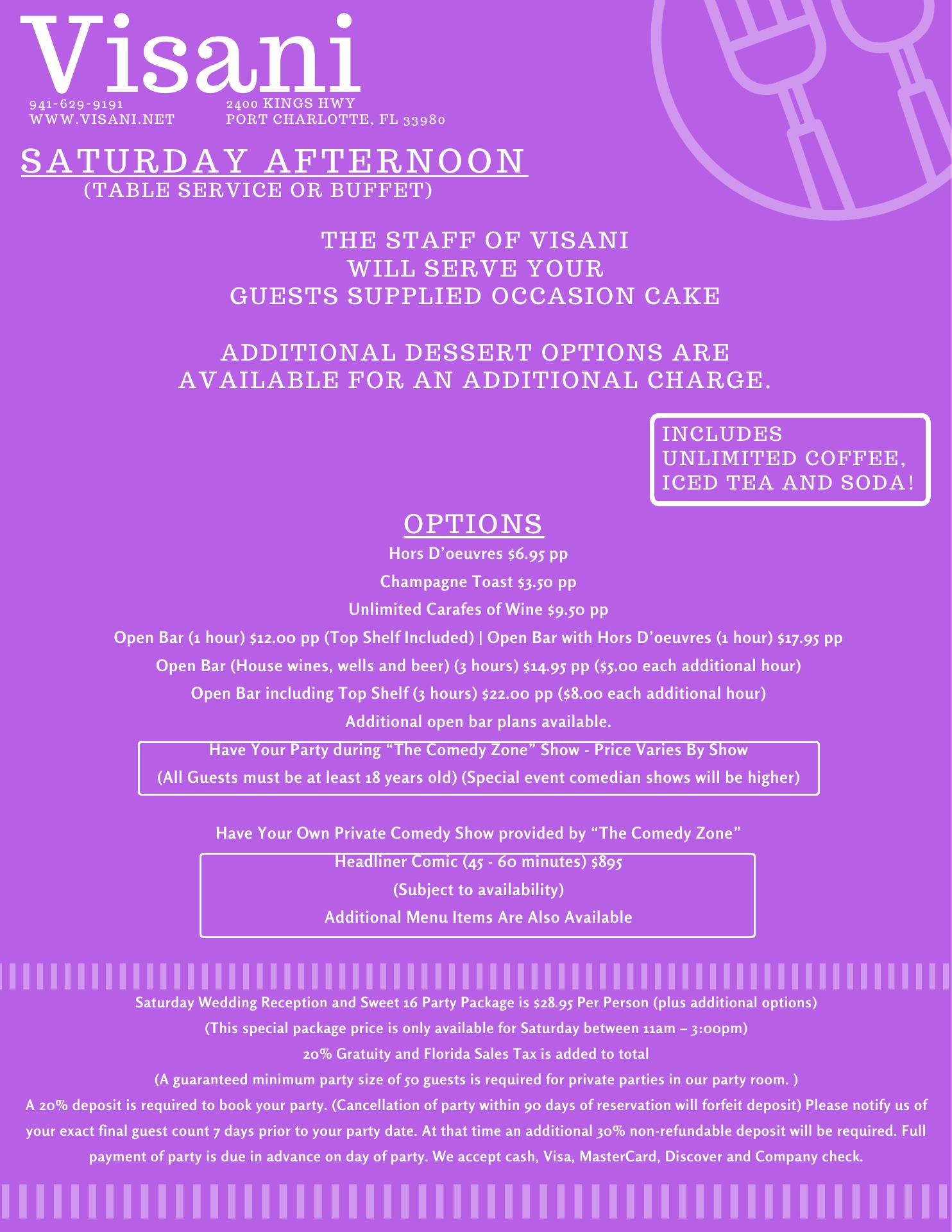 Visani

941-629-9191
WWW.VISANI.NET

2400 KINGS HWY
PORT CHARLOTTE, FL 33980

SATURDAY AFTERNOON
(TABLE SERVICE OR BUFFET)

THE STAFF OF VISANI
WILL SERVE YOUR
GUESTS SUPPLIED OCCASION CAKE

ADDITIONAL DESSERT OPTIONS ARE
AVAILABLE FOR AN ADDITIONAL CHARGE.

INCLUDES
UNLIMITED COFFEE,
ICED TEA AND SODA!

OPTIONS

Hors D'oeuvres $6.95 pp

Champagne Toast $3.50 pp

Unlimited Carafes of Wine $9.50 pp

Open Bar (1 hour) $12.00 pp (Top Shelf Included) | Open Bar with Hors D'oeuvres (1 hour) $17.95 pp

Open Bar (House wines, wells and beer) (3 hours) $14.95 pp ($5.00 each additional hour)

Open Bar including Top Shelf (3 hours) $22.00 pp ($8.00 each additional hour)

Additional open bar plans available.

Have Your Party during "The Comedy Zone" Show - Price Varies By Show
(All Guests must be at least 18 years old) (Special event comedian shows will be higher)

Have Your Own Private Comedy Show provided by "The Comedy Zone"

Headliner Comic (45 - 60 minutes) $895
(Subject to availability)
Additional Menu Items Are Also Available

Saturday Wedding Reception and Sweet 16 Party Package is $28.95 Per Person (plus additional options)
(This special package price is only available for Saturday between 11am – 3:00pm)
20% Gratuity and Florida Sales Tax is added to total
(A guaranteed minimum party size of 50 guests is required for private parties in our party room. )
A 20% deposit is required to book your party. (Cancellation of party within 90 days of reservation will forfeit deposit) Please notify us of your exact final guest count 7 days prior to your party date. At that time an additional 30% non-refundable deposit will be required. Full payment of party is due in advance on day of party. We accept cash, Visa, MasterCard, Discover and Company check.